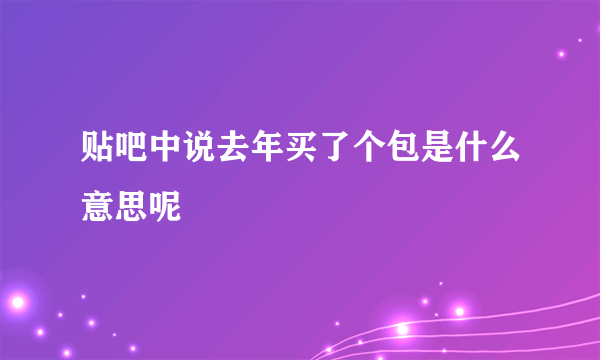 贴吧中说去年买了个包是什么意思呢